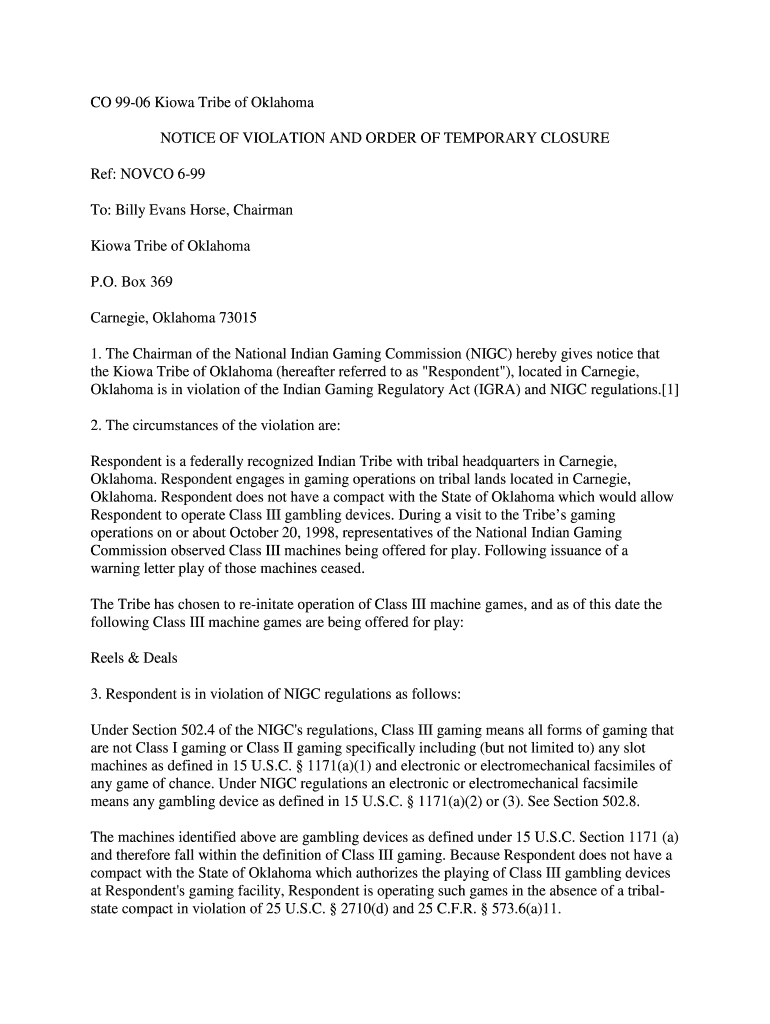 CO 99-06 Kiowa Tribe of Oklahoma

NOTICE OF VIOLATION AND ORDER OF TEMPORARY CLOSURE

Ref: NOVCO 6-99

To: Billy Evans Horse, Chairman

Kiowa Tribe of Oklahoma

P.O. Box 369

Carnegie, Oklahoma 73015

1. The Chairman of the National Indian Gaming Commission (NIGC) hereby gives notice that the Kiowa Tribe of Oklahoma (hereafter referred to as "Respondent"), located in Carnegie, Oklahoma is in violation of the Indian Gaming Regulatory Act (IGRA) and NIGC regulations.[1]

2. The circumstances of the violation are:

Respondent is a federally recognized Indian Tribe with tribal headquarters in Carnegie, Oklahoma. Respondent engages in gaming operations on tribal lands located in Carnegie, Oklahoma. Respondent does not have a compact with the State of Oklahoma which would allow Respondent to operate Class III gambling devices. During a visit to the Tribe's gaming operations on or about October 20, 1998, representatives of the National Indian Gaming Commission observed Class III machines being offered for play. Following issuance of a warning letter play of those machines ceased.

The Tribe has chosen to re-initate operation of Class III machine games, and as of this date the following Class III machine games are being offered for play:

Reels & Deals

3. Respondent is in violation of NIGC regulations as follows:

Under Section 502.4 of the NIGC's regulations, Class III gaming means all forms of gaming that are not Class I gaming or Class II gaming specifically including (but not limited to) any slot machines as defined in 15 U.S.C. § 1171(a)(1) and electronic or electromechanical facsimiles of any game of chance. Under NIGC regulations an electronic or electromechanical facsimile means any gambling device as defined in 15 U.S.C. § 1171(a)(2) or (3). See Section 502.8.

The machines identified above are gambling devices as defined under 15 U.S.C. Section 1171 (a) and therefore fall within the definition of Class III gaming. Because Respondent does not have a compact with the State of Oklahoma which authorizes the playing of Class III gambling devices at Respondent's gaming facility, Respondent is operating such games in the absence of a tribal-state compact in violation of 25 U.S.C. § 2710(d) and 25 C.F.R. § 573.6(a)11.